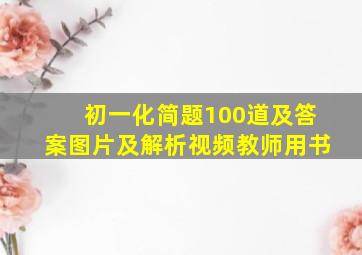 初一化简题100道及答案图片及解析视频教师用书